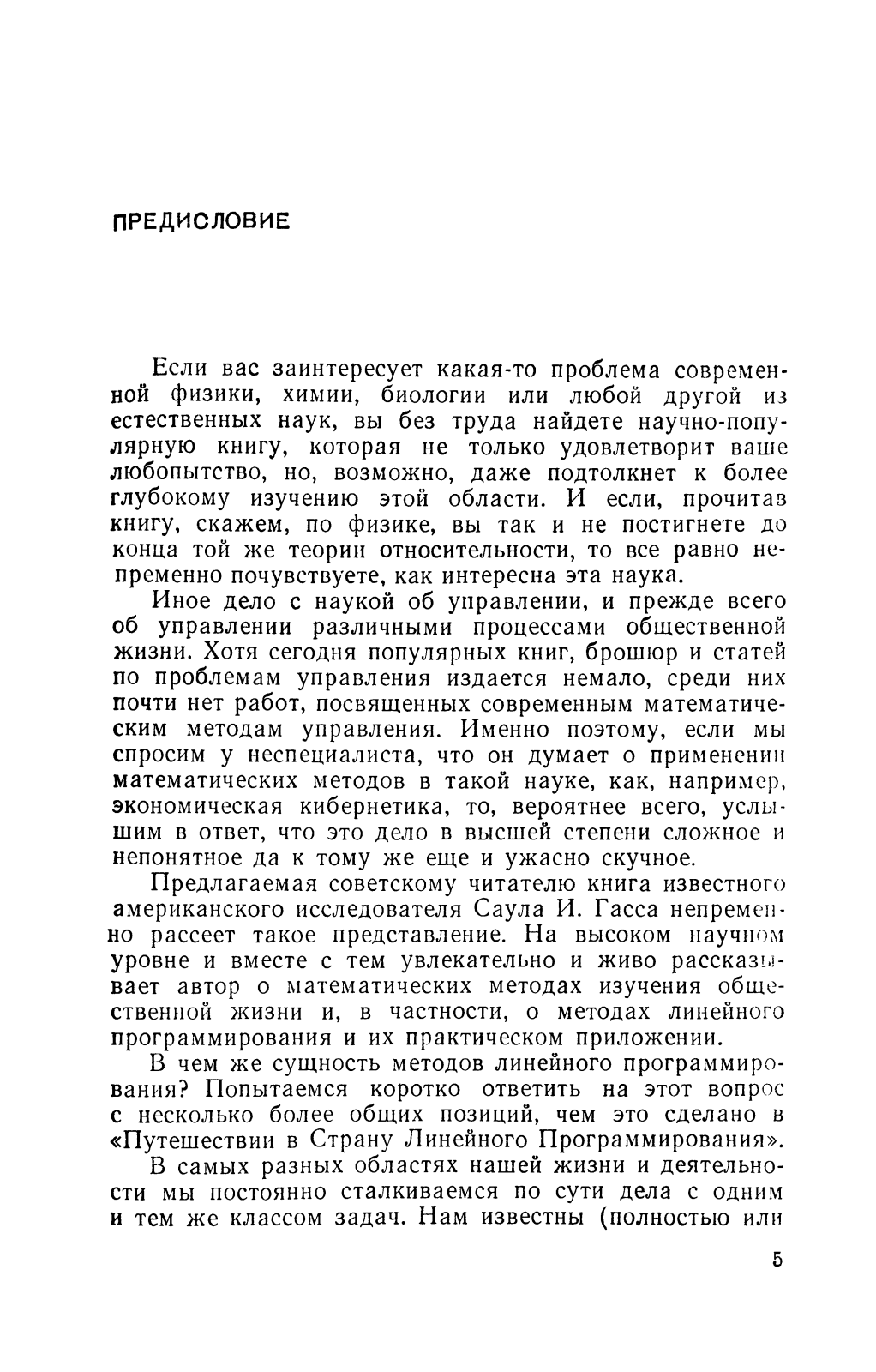 ПРЕДИСЛОВИЕ

Если вас заинтересует какая-то проблема современной физики, химии, биологии или любой другой из естественных наук, вы без труда найдете научно-популярную книгу, которая не только удовлетворит ваше любопытство, но, возможно, даже подтолкнет к более глубокому изучению этой области. И если, прочитав книгу, скажем, по физике, вы так и не постигнете до конца той же теории относительности, то все равно непременно почувствуете, как интересна эта наука.

Иное дело с наукой об управлении, и прежде всего об управлении различными процессами общественной жизни. Хотя сегодня популярных книг, брошюр и статей по проблемам управления издается немало, среди них почти нет работ, посвященных современным математическим методам управления. Именно поэтому, если мы спросим у неспециалиста, что он думает о применении математических методов в такой науке, как, например, экономическая кибернетика, то, вероятнее всего, услышим в ответ, что это дело в высшей степени сложное и непонятное да к тому же еще и ужасно скучное.

Предлагаемая советскому читателю книга известного американского исследователя Саула И. Гасса непременно рассеет такое представление. На высоком научном уровне и вместе с тем увлекательно и живо рассказывает автор о математических методах изучения общественной жизни и, в частности, о методах линейного программирования и их практическом приложении.

В чем же сущность методов линейного программирования? Попытаемся коротко ответить на этот вопрос с несколько более общих позиций, чем это сделано в «Путешествии в Страну Линейного Программирования».

В самых разных областях нашей жизни и деятельности мы постоянно сталкиваемся по сути дела с одним и тем же классом задач. Нам известны (полностью или

5